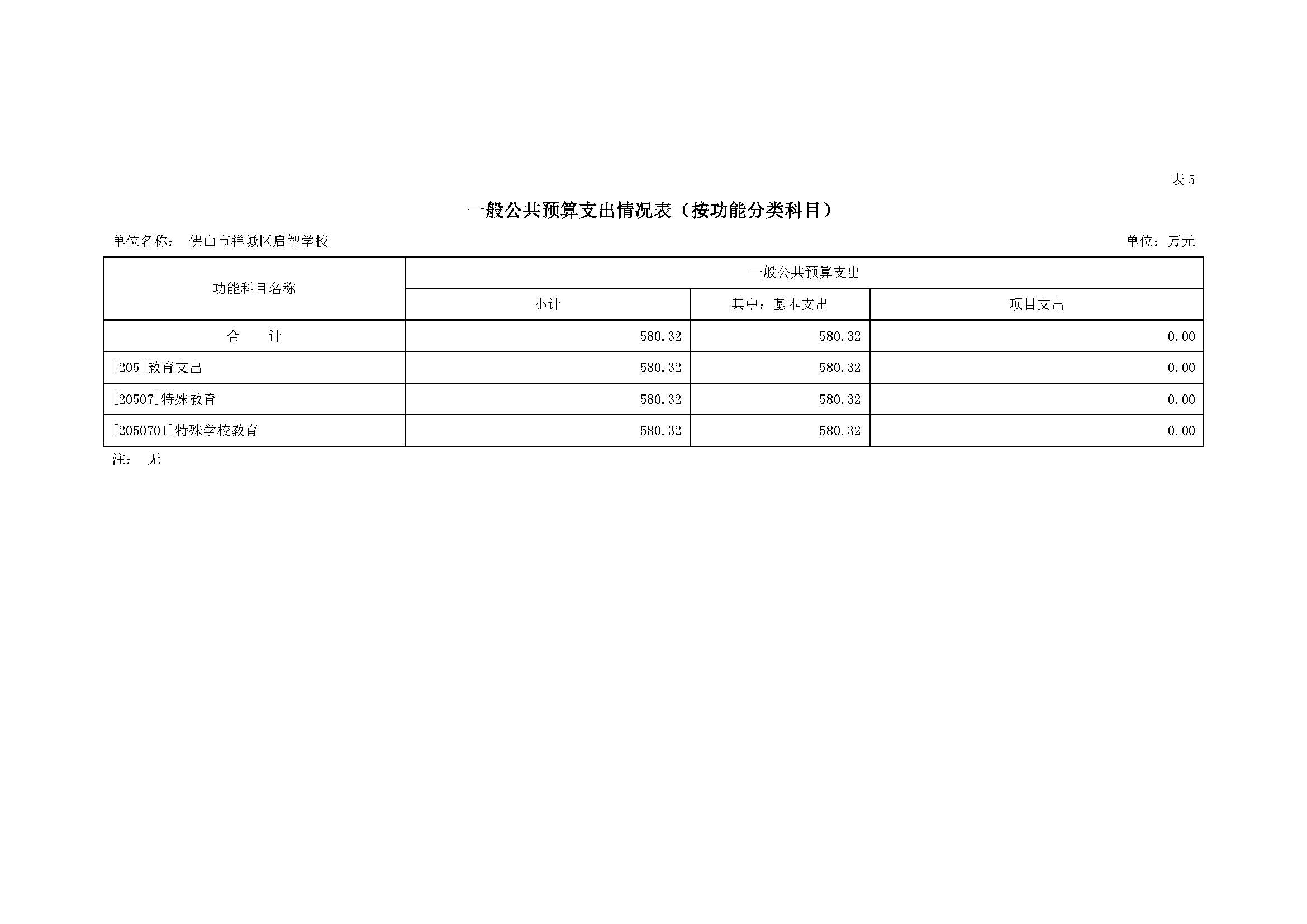 表5

一般公共预算支出情况表（按功能分类科目）

单位名称： 佛山市禅城区启智学校

单位：万元

| 功能科目名称 | 一般公共预算支出 | | |
|---|---|---|---|
| | 小计 | 其中：基本支出 | 项目支出 |
| 合 计 | 580.32 | 580.32 | 0.00 |
| [205]教育支出 | 580.32 | 580.32 | 0.00 |
| [20507]特殊教育 | 580.32 | 580.32 | 0.00 |
| [2050701]特殊学校教育 | 580.32 | 580.32 | 0.00 |

注： 无